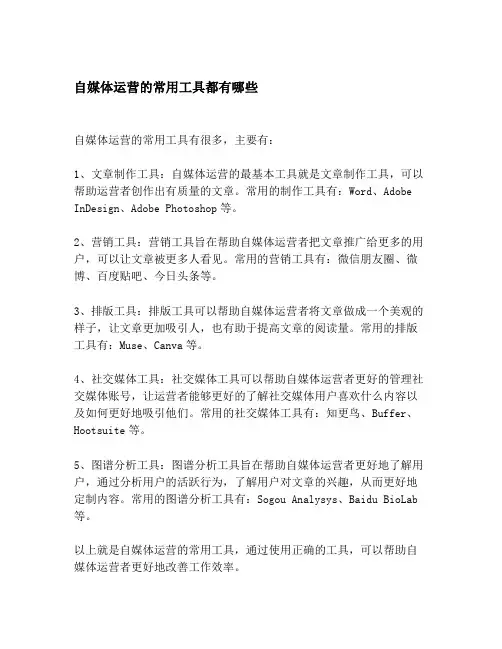 自媒体运营的常用工具都有哪些

自媒体运营的常用工具有很多，主要有：

1、文章制作工具：自媒体运营的最基本工具就是文章制作工具，可以帮助运营者创作出有质量的文章。常用的制作工具有：Word、Adobe InDesign、Adobe Photoshop 等。

2、营销工具：营销工具旨在帮助自媒体运营者把文章推广给更多的用户，可以让文章被更多人看见。常用的营销工具有：微信朋友圈、微博、百度贴吧、今日头条等。

3、排版工具：排版工具可以帮助自媒体运营者将文章做成一个美观的样子，让文章更加吸引人，也有助于提高文章的阅读量。常用的排版工具有：Muse、Canva 等。

4、社交媒体工具：社交媒体工具可以帮助自媒体运营者更好的管理社交媒体账号，让运营者能够更好的了解社交媒体用户喜欢什么内容以及如何更好地吸引他们。常用的社交媒体工具有：知更鸟、Buffer、Hootsuite 等。

5、图谱分析工具：图谱分析工具旨在帮助自媒体运营者更好地了解用户，通过分析用户的活跃行为，了解用户对文章的兴趣，从而更好地定制内容。常用的图谱分析工具有：Sogou Analysys、Baidu BioLab 等。

以上就是自媒体运营的常用工具，通过使用正确的工具，可以帮助自媒体运营者更好地改善工作效率。